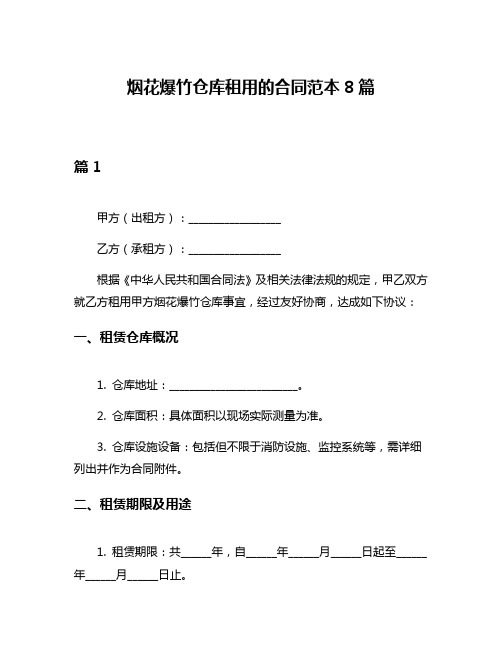 烟花爆竹仓库租用的合同范本 8 篇

篇 1

甲方（出租方）：________________

乙方（承租方）：________________

根据《中华人民共和国合同法》及相关法律法规的规定，甲乙双方就乙方租用甲方烟花爆竹仓库事宜，经过友好协商，达成如下协议：

一、租赁仓库概况

1. 仓库地址：______________________。

2. 仓库面积：具体面积以现场实际测量为准。

3. 仓库设施设备：包括但不限于消防设施、监控系统等，需详细列出并作为合同附件。

二、租赁期限及用途

1. 租赁期限：共_____年，自_____年_____月_____日起至_____年_____月_____日止。